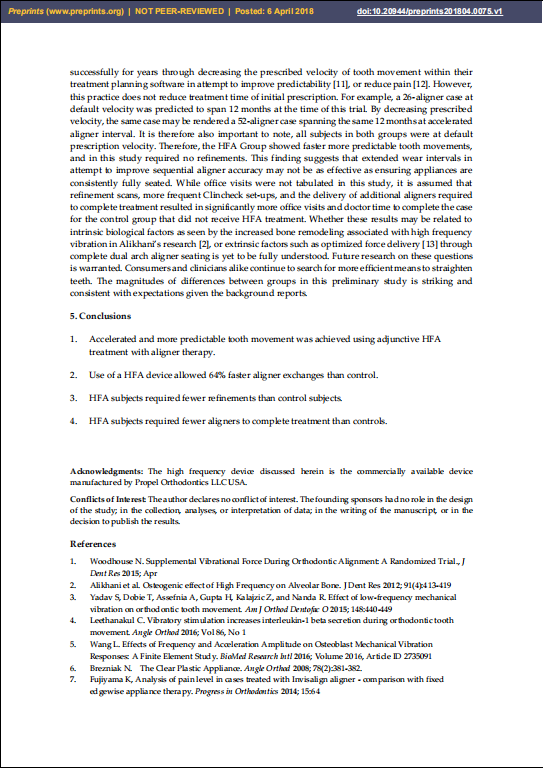 Preprints (www.preprints.org) | NOT PEER-REVIEWED | Posted: 6 April 2018 doi:10.20944/preprints201804.0075.v1

successfully for years through decreasing the prescribed velocity of tooth movement within their treatment planning software in attempt to improve predictability [11], or reduce pain [12]. However, this practice does not reduce treatment time of initial prescription. For example, a 26-aligner case at default velocity was predicted to span 12 months at the time of this trial. By decreasing prescribed velocity, the same case may be rendered a 52-aligner case spanning the same 12 months at accelerated aligner interval. It is therefore also important to note, all subjects in both groups were at default prescription velocity. Therefore, the HFA Group showed faster more predictable tooth movements, and in this study required no refinements. This finding suggests that extended wear intervals in attempt to improve sequential aligner accuracy may not be as effective as ensuring appliances are consistently fully seated. While office visits were not tabulated in this study, it is assumed that refinement scans, more frequent Clincheck set-ups, and the delivery of additional aligners required to complete treatment resulted in significantly more office visits and doctor time to complete the case for the control group that did not receive HFA treatment. Whether these results may be related to intrinsic biological factors as seen by the increased bone remodeling associated with high frequency vibration in Alikhani's research [2], or extrinsic factors such as optimized force delivery [13] through complete dual arch aligner seating is yet to be fully understood. Future research on these questions is warranted. Consumers and clinicians alike continue to search for more efficient means to straighten teeth. The magnitudes of differences between groups in this preliminary study is striking and consistent with expectations given the background reports.

5. Conclusions

1. Accelerated and more predictable tooth movement was achieved using adjunctive HFA treatment with aligner therapy.

2. Use of a HFA device allowed 64% faster aligner exchanges than control.

3. HFA subjects required fewer refinements than control subjects.

4. HFA subjects required fewer aligners to complete treatment than controls.

Acknowledgments: The high frequency device discussed herein is the commercially available device manufactured by Propel Orthodontics LLC USA.

Conflicts of Interest: The author declares no conflict of interest. The founding sponsors had no role in the design of the study; in the collection, analyses, or interpretation of data; in the writing of the manuscript, or in the decision to publish the results.

References

1. Woodhouse N. Supplemental Vibrational Force During Orthodontic Alignment: A Randomized Trial., J Dent Res 2015; Apr
2. Alikhani et al. Osteogenic effect of High Frequency on Alveolar Bone. J Dent Res 2012; 91(4):413-419
3. Yadav S, Dobie T, Assefnia A, Gupta H, Kalajzic Z, and Nanda R. Effect of low-frequency mechanical vibration on orthodontic tooth movement. Am J Orthod Dentofac O 2015; 148:440-449
4. Leethanakul C. Vibratory stimulation increases interleukin-1 beta secretion during orthodontic tooth movement. Angle Orthod 2016; Vol 86, No 1
5. Wang L. Effects of Frequency and Acceleration Amplitude on Osteoblast Mechanical Vibration Responses: A Finite Element Study. BioMed Research Intl 2016; Volume 2016, Article ID 2735091
6. Brezniak N. The Clear Plastic Appliance. Angle Orthod 2008; 78(2):381-382.
7. Fujiyama K, Analysis of pain level in cases treated with Invisalign aligner - comparison with fixed edgewise appliance therapy. Progress in Orthodontics 2014; 15:64